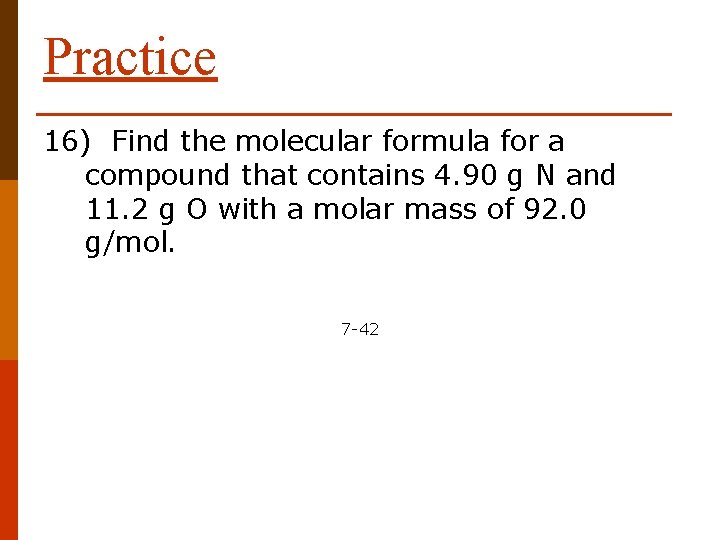 Practice

16) Find the molecular formula for a compound that contains 4.90 g N and 11.2 g O with a molar mass of 92.0 g/mol.

7-42